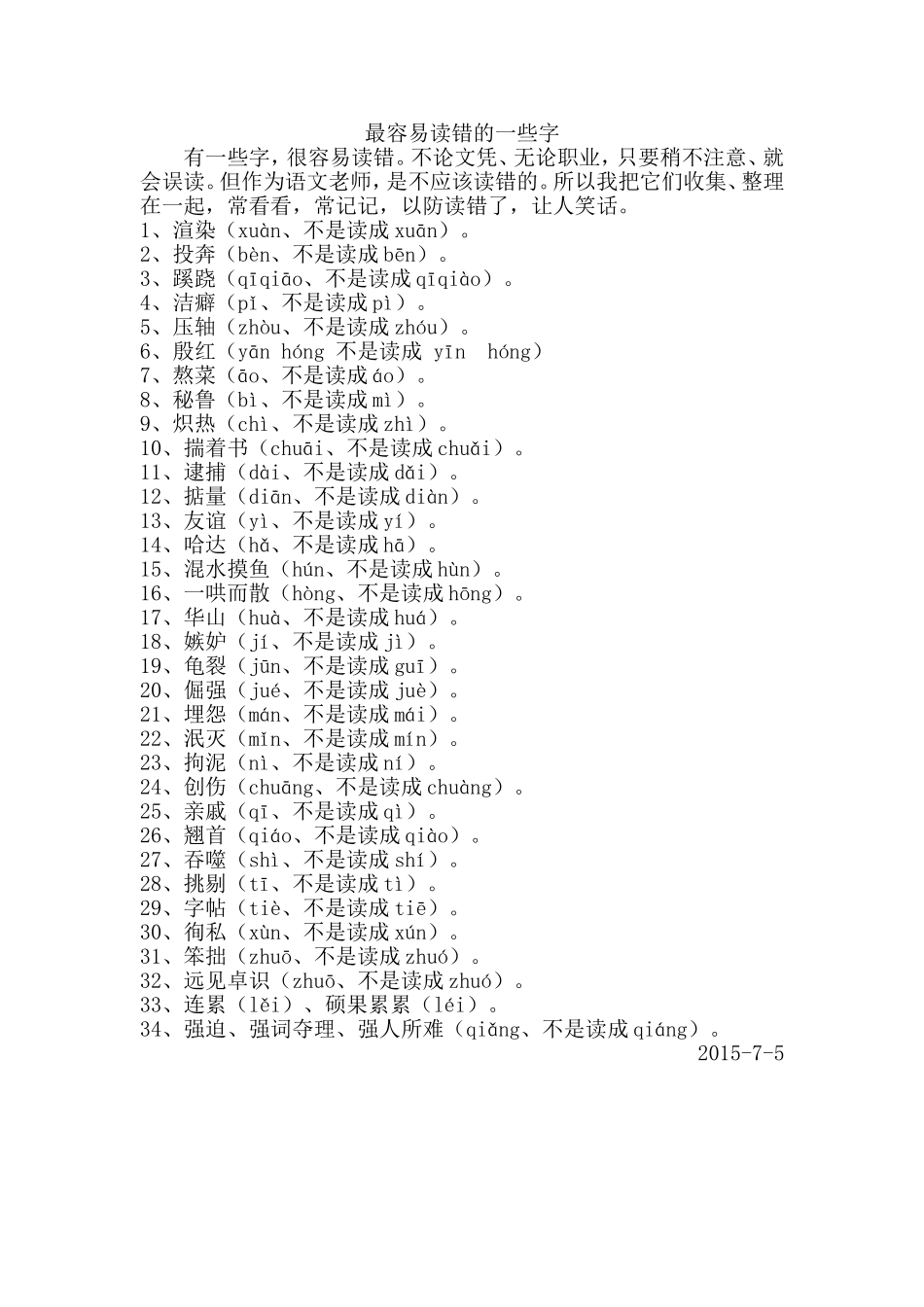 最容易读错的一些字

有一些字，很容易读错。不论文凭、无论职业，只要稍不注意、就会误读。但作为语文老师，是不应该读错的。所以我把它们收集、整理在一起，常看看，常记记，以防读错了，让人笑话。

1、渲染（xuàn、不是读成 xuān）。
2、投奔（bèn、不是读成 bēn）。
3、蹊跷（qīqiāo、不是读成 qīqiào）。
4、洁癖（pǐ、不是读成 pì）。
5、压轴（zhòu、不是读成 zhóu）。
6、殷红（yān hóng 不是读成 yīn hóng）
7、熬菜（āo、不是读成 áo）。
8、秘鲁（bì、不是读成 mì）。
9、炽热（chì、不是读成 zhì）。
10、揣着书（chuāi、不是读成 chuǎi）。
11、逮捕（dài、不是读成 dǎi）。
12、掂量（diān、不是读成 diàn）。
13、友谊（yì、不是读成 yí）。
14、哈达（hǎ、不是读成 hā）。
15、混水摸鱼（hún、不是读成 hùn）。
16、一哄而散（hòng、不是读成 hōng）。
17、华山（huà、不是读成 huá）。
18、嫉妒（jí、不是读成 jì）。
19、龟裂（jūn、不是读成 guī）。
20、倔强（jué、不是读成 juè）。
21、埋怨（mán、不是读成 mái）。
22、泯灭（mǐn、不是读成 mín）。
23、拘泥（nì、不是读成 ní）。
24、创伤（chuāng、不是读成 chuàng）。
25、亲戚（qī、不是读成 qì）。
26、翘首（qiáo、不是读成 qiào）。
27、吞噬（shì、不是读成 shí）。
28、挑剔（tī、不是读成 tì）。
29、字帖（tiè、不是读成 tiē）。
30、徇私（xùn、不是读成 xún）。
31、笨拙（zhuō、不是读成 zhuó）。
32、远见卓识（zhuō、不是读成 zhuó）。
33、连累（lěi）、硕果累累（léi）。
34、强迫、强词夺理、强人所难（qiǎng、不是读成 qiáng）。

2015-7-5